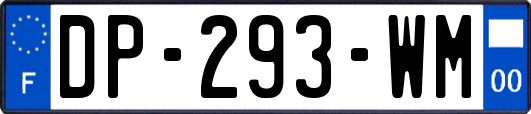 F
DP-293-WM
00